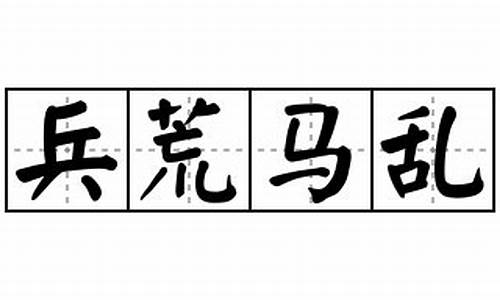 兵荒马乱